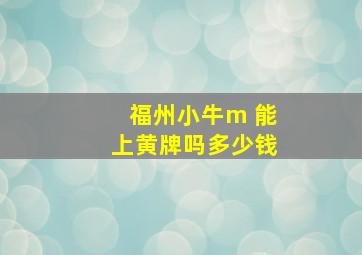 福州小牛m 能上黄牌吗多少钱